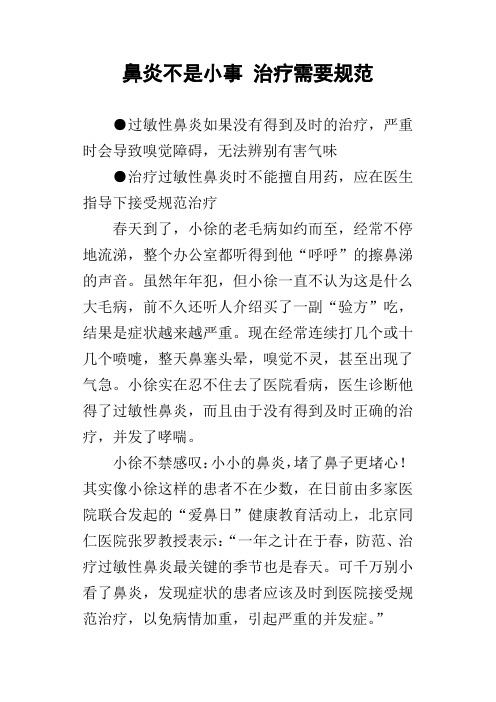 鼻炎不是小事 治疗需要规范

●过敏性鼻炎如果没有得到及时的治疗，严重时会导致嗅觉障碍，无法辨别有害气味

●治疗过敏性鼻炎时不能擅自用药，应在医生指导下接受规范治疗

春天到了，小徐的老毛病如约而至，经常不停地流涕，整个办公室都听得到他“呼呼”的擦鼻涕的声音。虽然年年犯，但小徐一直不认为这是什么大毛病，前不久还听人介绍买了一副“验方”吃，结果是症状越来越严重。现在经常连续打几个或十几个喷嚏，整天鼻塞头晕，嗅觉不灵，甚至出现了气急。小徐实在忍不住去了医院看病，医生诊断他得了过敏性鼻炎，而且由于没有得到及时正确的治疗，并发了哮喘。

小徐不禁感叹：小小的鼻炎，堵了鼻子更堵心！其实像小徐这样的患者不在少数，在日前由多家医院联合发起的“爱鼻日”健康教育活动上，北京同仁医院张罗教授表示：“一年之计在于春，防范、治疗过敏性鼻炎最关键的季节也是春天。可千万别小看了鼻炎，发现症状的患者应该及时到医院接受规范治疗，以免病情加重，引起严重的并发症。”